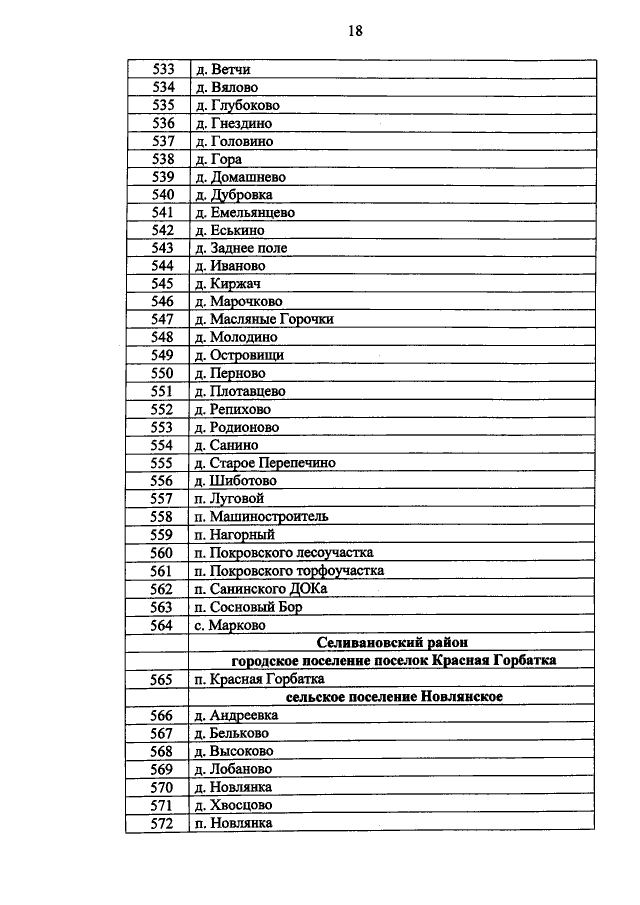 18

| 533 | д. Ветчи |
|---|---|
| 534 | д. Вялово |
| 535 | д. Глубоково |
| 536 | д. Гнездино |
| 537 | д. Головино |
| 538 | д. Гора |
| 539 | д. Домашнево |
| 540 | д. Дубровка |
| 541 | д. Емельянцево |
| 542 | д. Еськино |
| 543 | д. Заднее поле |
| 544 | д. Иваново |
| 545 | д. Киржач |
| 546 | д. Марочково |
| 547 | д. Масляные Горочки |
| 548 | д. Молодино |
| 549 | д. Островищи |
| 550 | д. Перново |
| 551 | д. Плотавцево |
| 552 | д. Репихово |
| 553 | д. Родионово |
| 554 | д. Санино |
| 555 | д. Старое Перепечино |
| 556 | д. Шиботово |
| 557 | п. Луговой |
| 558 | п. Машиностроитель |
| 559 | п. Нагорный |
| 560 | п. Покровского лесоучастка |
| 561 | п. Покровского торфоучастка |
| 562 | п. Санинского ДОКа |
| 563 | п. Сосновый Бор |
| 564 | с. Марково |
| | Селивановский район |
| | городское поселение поселок Красная Горбатка |
| 565 | п. Красная Горбатка |
| | сельское поселение Новлянское |
| 566 | д. Андреевка |
| 567 | д. Бельково |
| 568 | д. Высоково |
| 569 | д. Лобаново |
| 570 | д. Новлянка |
| 571 | д. Хвосцово |
| 572 | п. Новлянка |